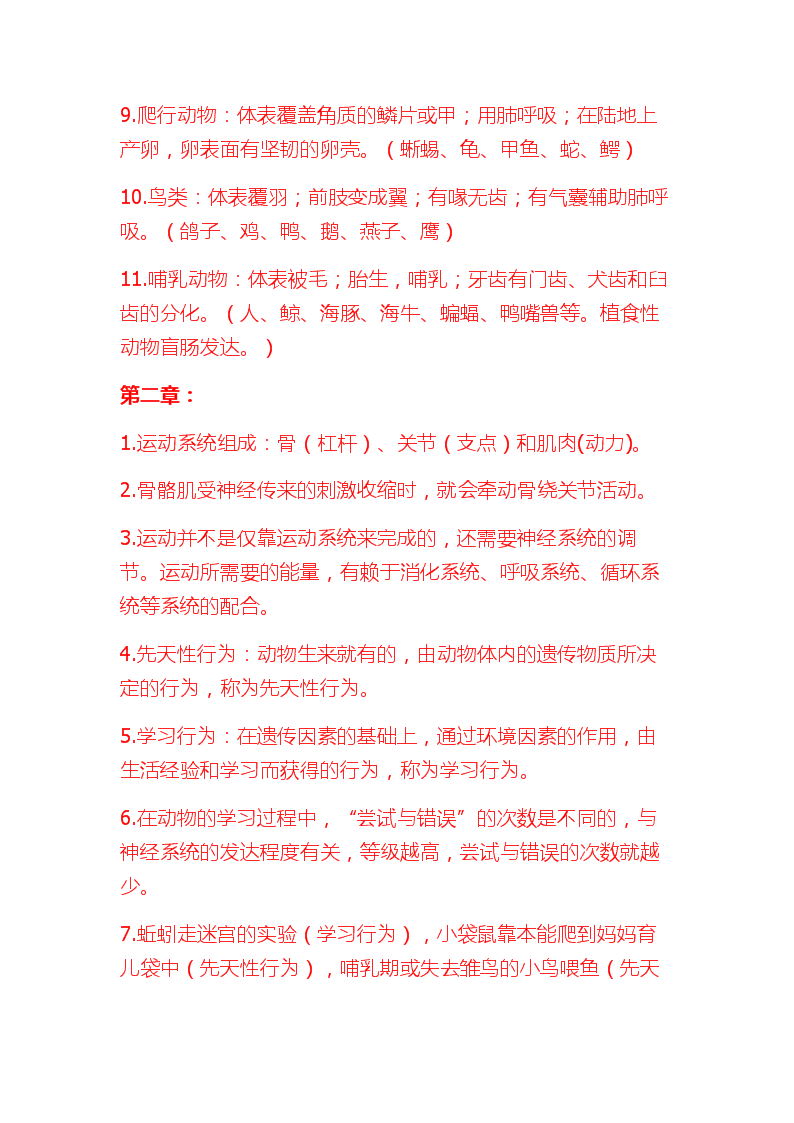 9.爬行动物：体表覆盖角质的鳞片或甲；用肺呼吸；在陆地上产卵，卵表面有坚韧的卵壳。（蜥蜴、龟、甲鱼、蛇、鳄）

10.鸟类：体表覆羽；前肢变成翼；有喙无齿；有气囊辅助肺呼吸。（鸽子、鸡、鸭、鹅、燕子、鹰）

11.哺乳动物：体表被毛；胎生，哺乳；牙齿有门齿、犬齿和臼齿的分化。（人、鲸、海豚、海牛、蝙蝠、鸭嘴兽等。植食性动物盲肠发达。）

第二章：

1.运动系统组成：骨（杠杆）、关节（支点）和肌肉(动力)。

2.骨骼肌受神经传来的刺激收缩时，就会牵动骨绕关节活动。

3.运动并不是仅靠运动系统来完成的，还需要神经系统的调节。运动所需要的能量，有赖于消化系统、呼吸系统、循环系统等系统的配合。

4.先天性行为：动物生来就有的，由动物体内的遗传物质所决定的行为，称为先天性行为。

5.学习行为：在遗传因素的基础上，通过环境因素的作用，由生活经验和学习而获得的行为，称为学习行为。

6.在动物的学习过程中，“尝试与错误”的次数是不同的，与神经系统的发达程度有关，等级越高，尝试与错误的次数就越少。

7.蚯蚓走迷宫的实验（学习行为），小袋鼠靠本能爬到妈妈育儿袋中（先天性行为），哺乳期或失去雏鸟的小鸟喂鱼（先天